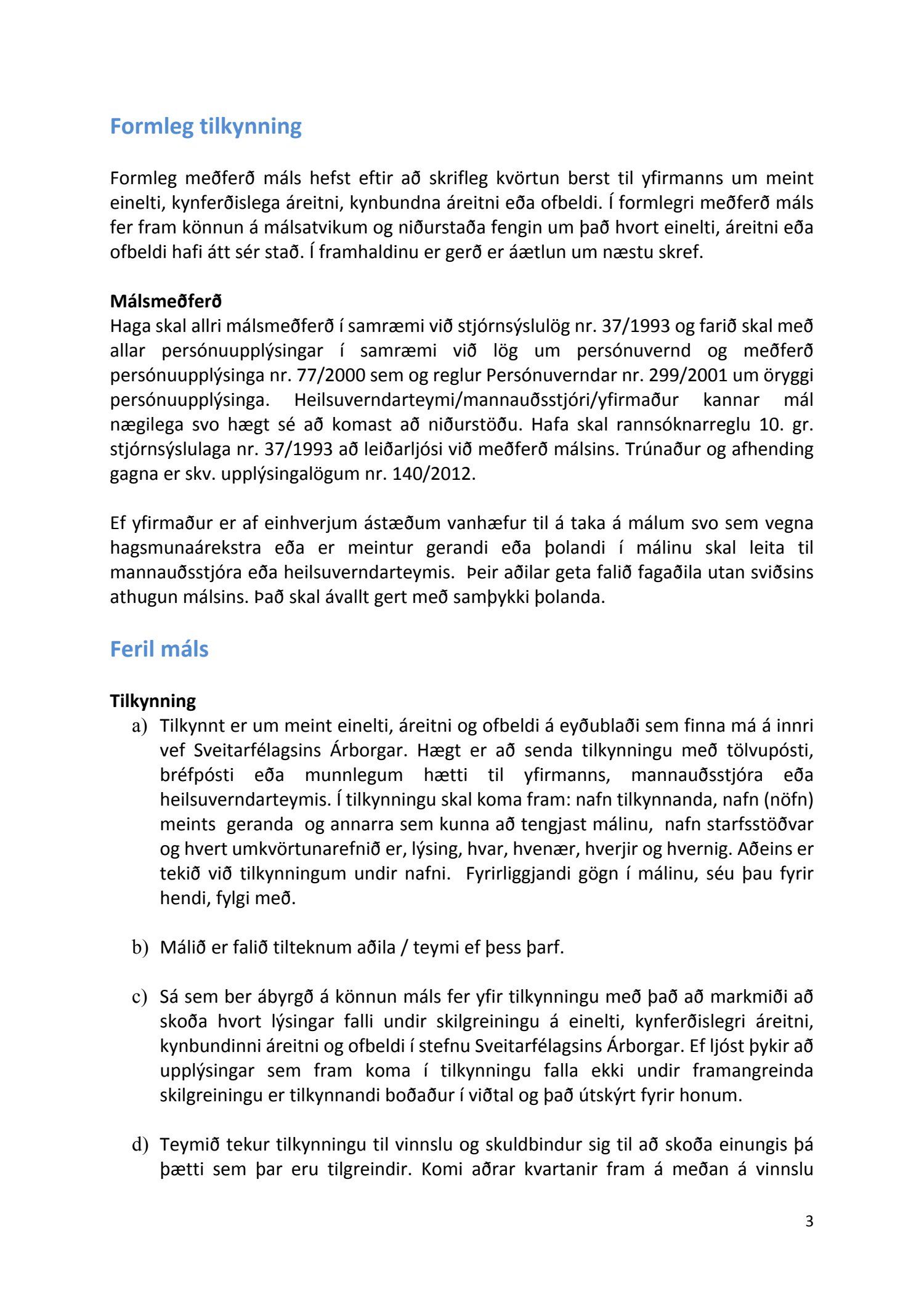 Formleg tilkynning

Formleg meðferð máls hefst eftir að skrifleg kvörtun berst til yfirmanns um meint einelti, kynferðislega áreitni, kynbundna áreitni eða ofbeldi. Í formlegri meðferð máls fer fram könnun á málsatvikum og niðurstaða fengin um það hvort einelti, áreitni eða ofbeldi hafi átt sér stað. Í framhaldinu er gerð er áætlun um næstu skref.

Málsmeðferð
Haga skal allri málsmeðferð í samræmi við stjórnsýslulög nr. 37/1993 og farið skal með allar persónuupplýsingar í samræmi við lög um persónuvernd og meðferð persónuupplýsinga nr. 77/2000 sem og reglur Persónuverndar nr. 299/2001 um öryggi persónuupplýsinga. Heilsuverndarteymi/mannauðsstjóri/yfirmaður kannar mál nægilega svo hægt sé að komast að niðurstöðu. Hafa skal rannsóknarreglu 10. gr. stjórnsýslulaga nr. 37/1993 að leiðarljósi við meðferð málsins. Trúnaður og afhending gagna er skv. upplýsingalögum nr. 140/2012.

Ef yfirmaður er af einhverjum ástæðum vanhæfur til á taka á málum svo sem vegna hagsmunaárekstra eða er meintur gerandi eða þolandi í málinu skal leita til mannauðsstjóra eða heilsuverndarteymis. Þeir aðilar geta falið fagaðila utan sviðsins athugun málsins. Það skal ávallt gert með samþykki þolanda.

Feril máls

Tilkynning
a) Tilkynnt er um meint einelti, áreitni og ofbeldi á eyðublaði sem finna má á innri vef Sveitarfélagsins Árborgar. Hægt er að senda tilkynningu með tölvupósti, bréfpósti eða munnlegum hætti til yfirmanns, mannauðsstjóra eða heilsuverndarteymis. Í tilkynningu skal koma fram: nafn tilkynnanda, nafn (nöfn) meints geranda og annarra sem kunna að tengjast málinu, nafn starfsstöðvar og hvert umkvörtunarefnið er, lýsing, hvar, hvenær, hverjir og hvernig. Aðeins er tekið við tilkynningum undir nafni. Fyrirliggjandi gögn í málinu, séu þau fyrir hendi, fylgi með.

b) Málið er falið tilteknum aðila / teymi ef þess þarf.

c) Sá sem ber ábyrgð á könnun máls fer yfir tilkynningu með það að markmiði að skoða hvort lýsingar falli undir skilgreiningu á einelti, kynferðislegri áreitni, kynbundinni áreitni og ofbeldi í stefnu Sveitarfélagsins Árborgar. Ef ljóst þykir að upplýsingar sem fram koma í tilkynningu falla ekki undir framangreinda skilgreiningu er tilkynnandi boðaður í viðtal og það útskýrt fyrir honum.

d) Teymið tekur tilkynningu til vinnslu og skuldbindur sig til að skoða einungis þá þætti sem þar eru tilgreindir. Komi aðrar kvartanir fram á meðan á vinnslu

3